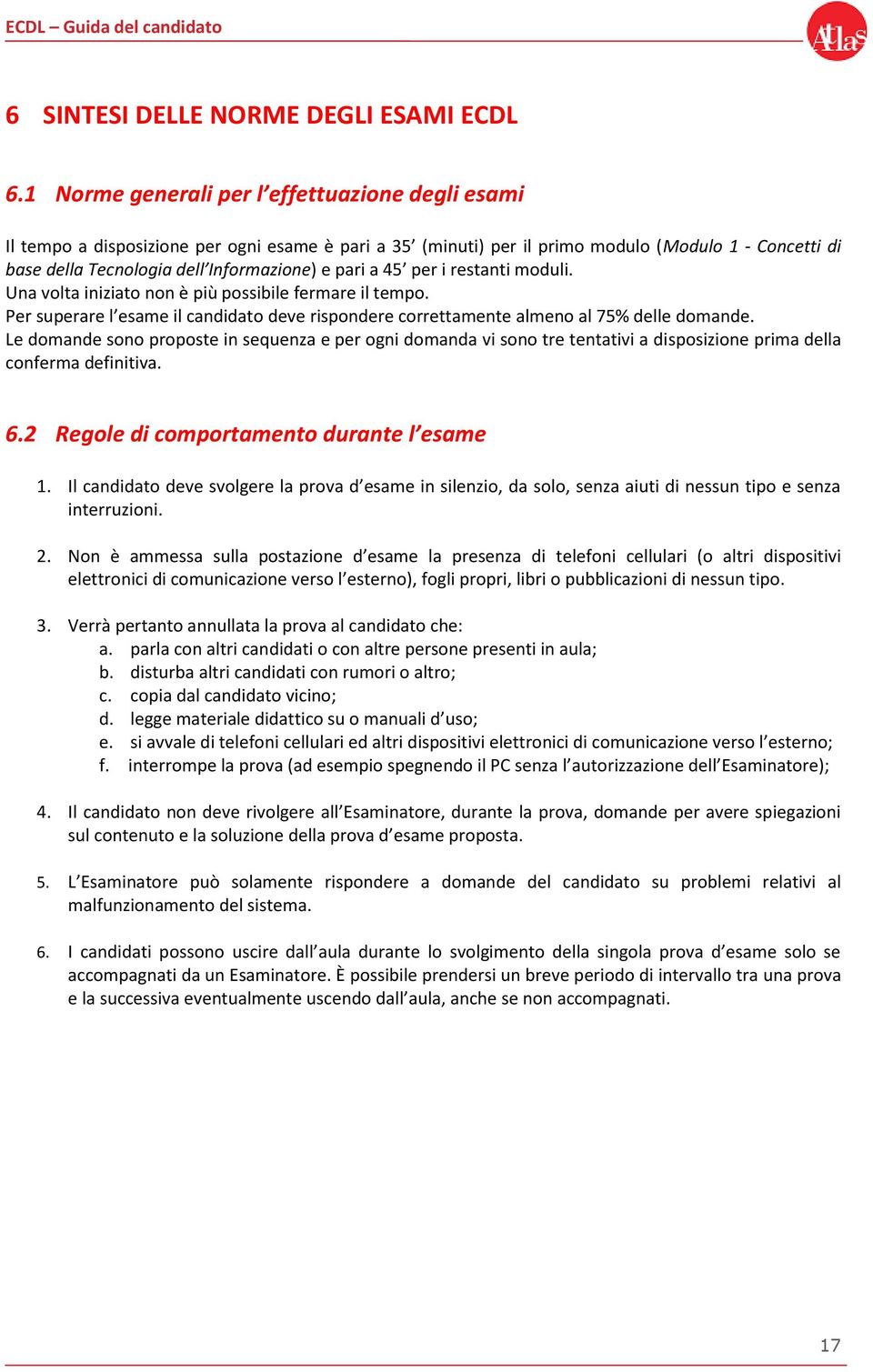 ECDL – Guida del candidato

Atlas

6 SINTESI DELLE NORME DEGLI ESAMI ECDL

6.1 Norme generali per l'effettuazione degli esami

Il tempo a disposizione per ogni esame è pari a 35' (minuti) per il primo modulo (Modulo 1 - Concetti di base della Tecnologia dell'Informazione) e pari a 45' per i restanti moduli.
Una volta iniziato non è più possibile fermare il tempo.
Per superare l'esame il candidato deve rispondere correttamente almeno al 75% delle domande.
Le domande sono proposte in sequenza e per ogni domanda vi sono tre tentativi a disposizione prima della conferma definitiva.

6.2 Regole di comportamento durante l'esame

1. Il candidato deve svolgere la prova d'esame in silenzio, da solo, senza aiuti di nessun tipo e senza interruzioni.

2. Non è ammessa sulla postazione d'esame la presenza di telefoni cellulari (o altri dispositivi elettronici di comunicazione verso l'esterno), fogli propri, libri o pubblicazioni di nessun tipo.

3. Verrà pertanto annullata la prova al candidato che:
a. parla con altri candidati o con altre persone presenti in aula;
b. disturba altri candidati con rumori o altro;
c. copia dal candidato vicino;
d. legge materiale didattico su o manuali d'uso;
e. si avvale di telefoni cellulari ed altri dispositivi elettronici di comunicazione verso l'esterno;
f. interrompe la prova (ad esempio spegnendo il PC senza l'autorizzazione dell'Esaminatore);

4. Il candidato non deve rivolgere all'Esaminatore, durante la prova, domande per avere spiegazioni sul contenuto e la soluzione della prova d'esame proposta.

5. L'Esaminatore può solamente rispondere a domande del candidato su problemi relativi al malfunzionamento del sistema.

6. I candidati possono uscire dall'aula durante lo svolgimento della singola prova d'esame solo se accompagnati da un Esaminatore. È possibile prendersi un breve periodo di intervallo tra una prova e la successiva eventualmente uscendo dall'aula, anche se non accompagnati.

17